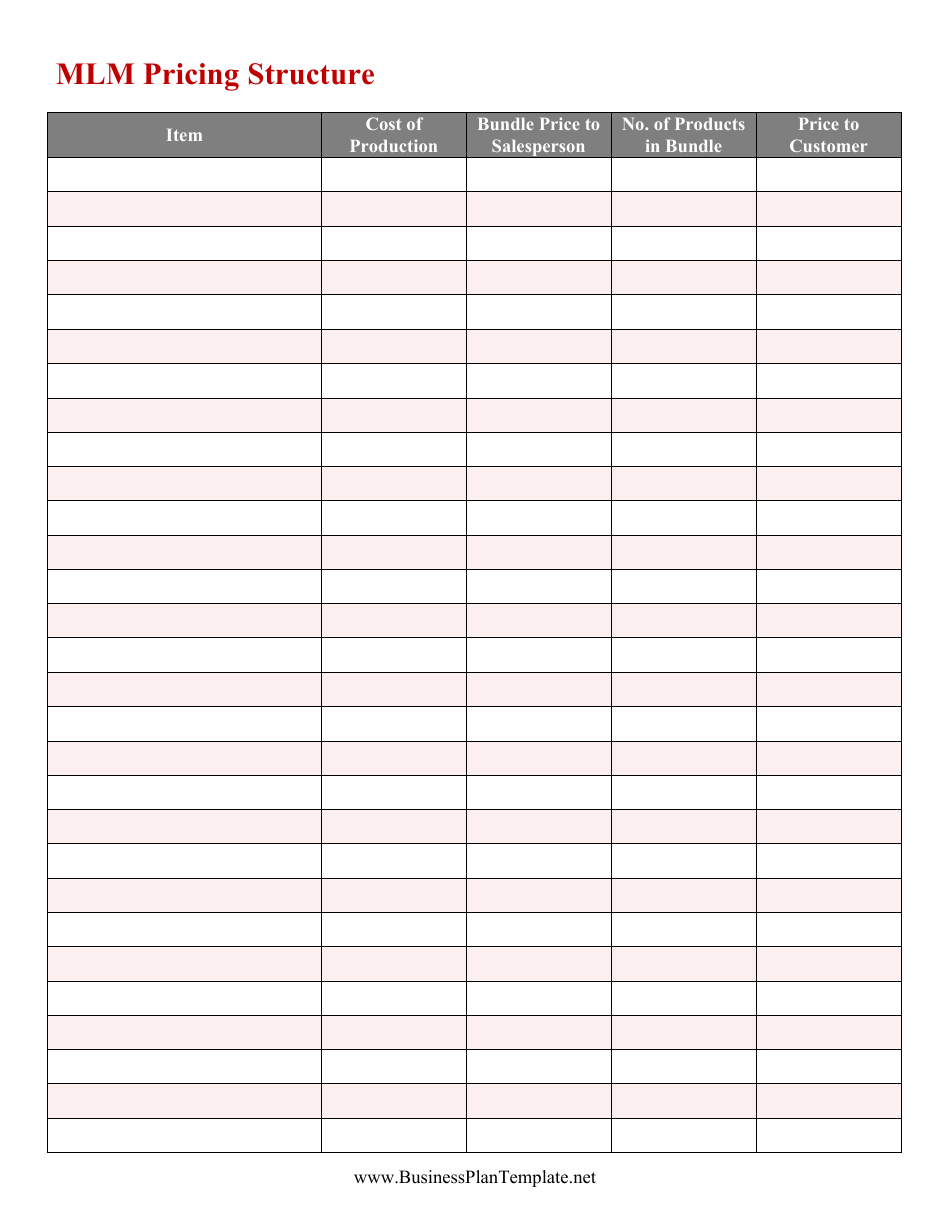 MLM Pricing Structure

| Item | Cost of Production | Bundle Price to Salesperson | No. of Products in Bundle | Price to Customer |
|---|---|---|---|---|
| | | | | |
| | | | | |
| | | | | |
| | | | | |
| | | | | |
| | | | | |
| | | | | |
| | | | | |
| | | | | |
| | | | | |
| | | | | |
| | | | | |
| | | | | |
| | | | | |
| | | | | |
| | | | | |
| | | | | |
| | | | | |
| | | | | |
| | | | | |
| | | | | |
| | | | | |
| | | | | |
| | | | | |
| | | | | |
| | | | | |
| | | | | |
| | | | | |
| | | | | |

www.BusinessPlanTemplate.net